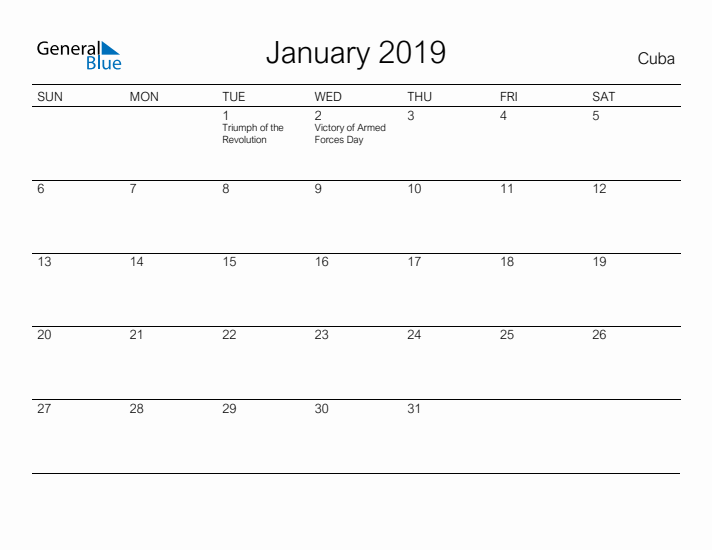 General Blue

January 2019

Cuba

| SUN | MON | TUE | WED | THU | FRI | SAT |
|---|---|---|---|---|---|---|
| | | 1 Triumph of the Revolution | 2 Victory of Armed Forces Day | 3 | 4 | 5 |
| 6 | 7 | 8 | 9 | 10 | 11 | 12 |
| 13 | 14 | 15 | 16 | 17 | 18 | 19 |
| 20 | 21 | 22 | 23 | 24 | 25 | 26 |
| 27 | 28 | 29 | 30 | 31 | | |